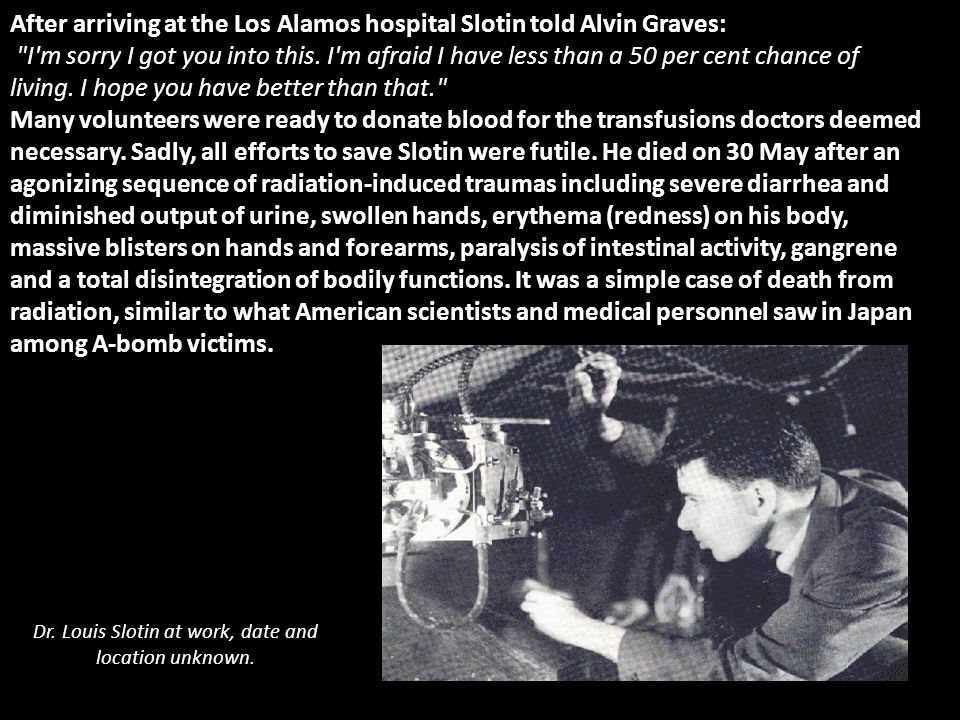 After arriving at the Los Alamos hospital Slotin told Alvin Graves:
"I'm sorry I got you into this. I'm afraid I have less than a 50 per cent chance of living. I hope you have better than that."
Many volunteers were ready to donate blood for the transfusions doctors deemed necessary. Sadly, all efforts to save Slotin were futile. He died on 30 May after an agonizing sequence of radiation-induced traumas including severe diarrhea and diminished output of urine, swollen hands, erythema (redness) on his body, massive blisters on hands and forearms, paralysis of intestinal activity, gangrene and a total disintegration of bodily functions. It was a simple case of death from radiation, similar to what American scientists and medical personnel saw in Japan among A-bomb victims.

Dr. Louis Slotin at work, date and location unknown.